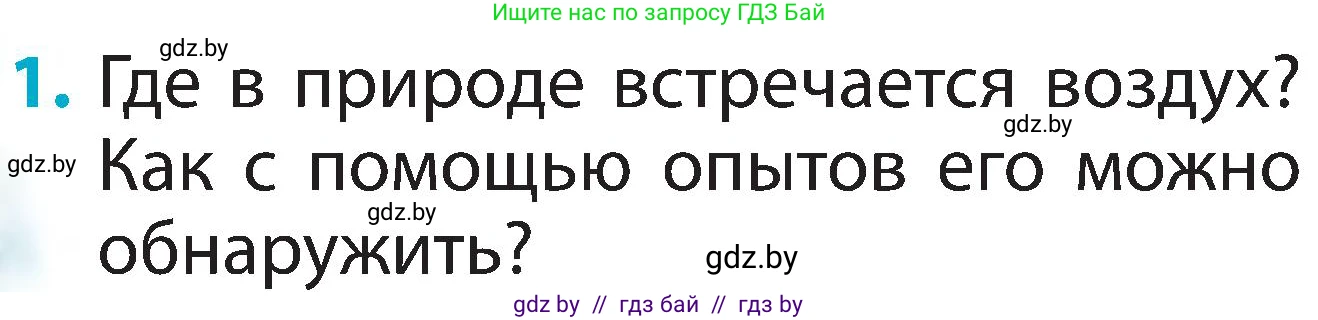 Ищите нас по запросу ГДЗ Бай

gdz.by

1. Где в природе встречается воздух? Как с помощью опытов его можно обнаружить?

gdz.by

gdz.by

gdz.by

gdz.by

gdz by // гдз бай // гдз by